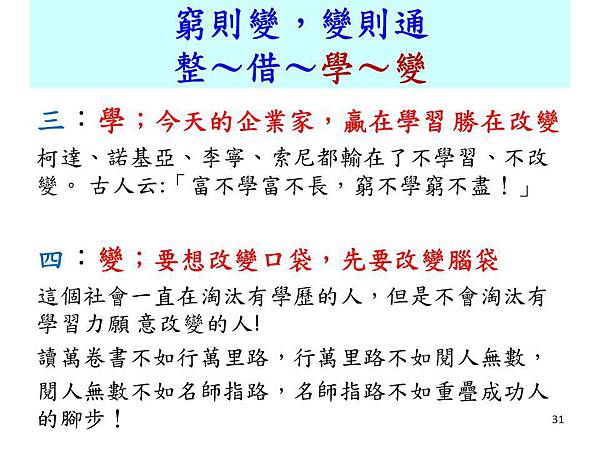 窮則變，變則通
整～借～學～變

三：學；今天的企業家，贏在學習 勝在改變

柯達、諾基亞、李寧、索尼都輸在了不學習、不改變。 古人云:「富不學富不長，窮不學窮不盡！」

四：變；要想改變口袋，先要改變腦袋

這個社會一直在淘汰有學歷的人，但是不會淘汰有學習力願 意改變的人!

讀萬卷書不如行萬里路，行萬里路不如閱人無數，

閱人無數不如名師指路，名師指路不如重疊成功人的腳步！

31